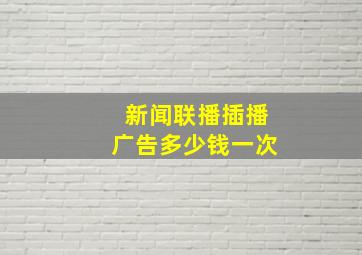 新闻联播插播
广告多少钱一次